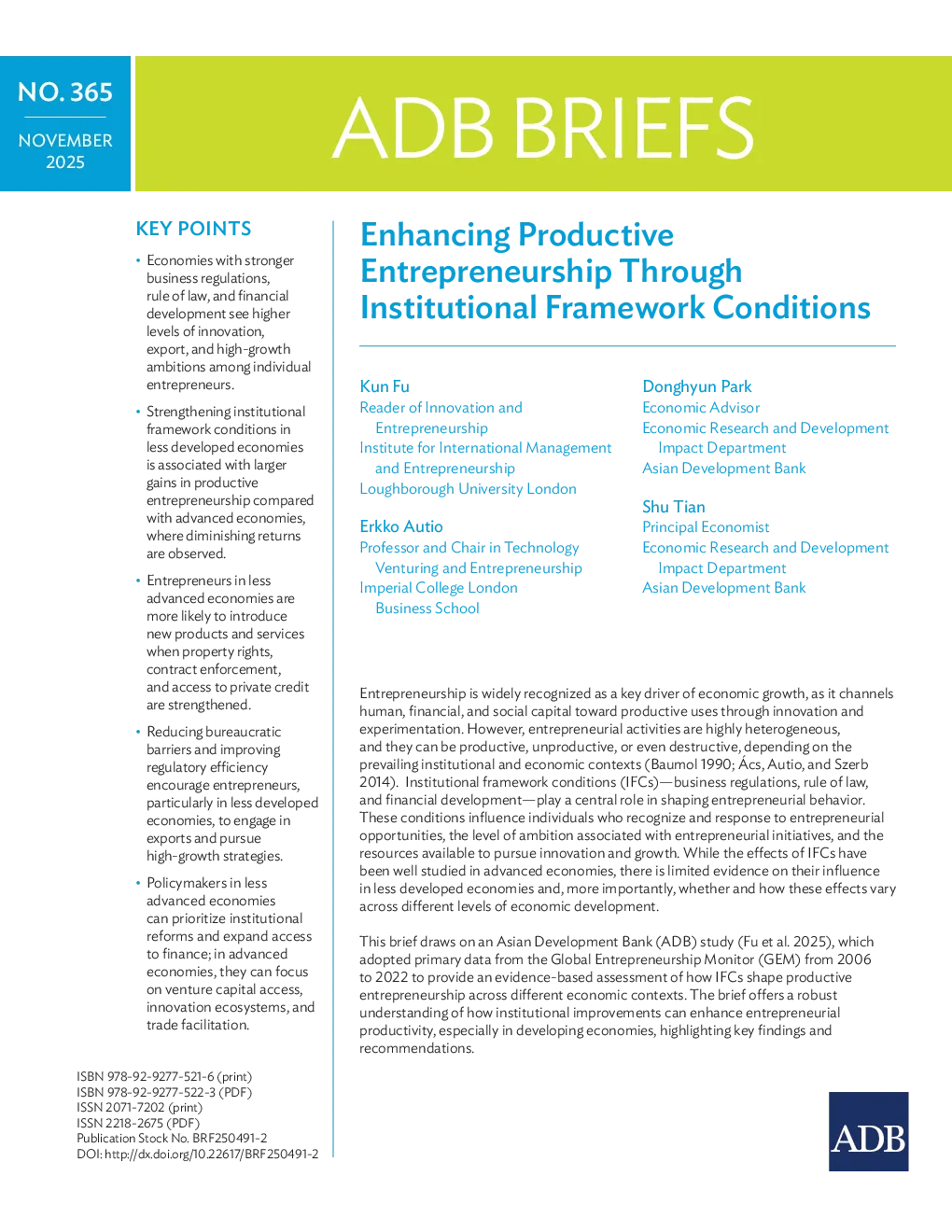 NO. 365

NOVEMBER 2025

ADB BRIEFS

KEY POINTS

• Economies with stronger business regulations, rule of law, and financial development see higher levels of innovation, export, and high-growth ambitions among individual entrepreneurs.

• Strengthening institutional framework conditions in less developed economies is associated with larger gains in productive entrepreneurship compared with advanced economies, where diminishing returns are observed.

• Entrepreneurs in less advanced economies are more likely to introduce new products and services when property rights, contract enforcement, and access to private credit are strengthened.

• Reducing bureaucratic barriers and improving regulatory efficiency encourage entrepreneurs, particularly in less developed economies, to engage in exports and pursue high-growth strategies.

• Policymakers in less advanced economies can prioritize institutional reforms and expand access to finance; in advanced economies, they can focus on venture capital access, innovation ecosystems, and trade facilitation.

ISBN 978-92-9277-521-6 (print)
ISBN 978-92-9277-522-3 (PDF)
ISSN 2071-7202 (print)
ISSN 2218-2675 (PDF)
Publication Stock No. BRF250491-2
DOI: http://dx.doi.org/10.22617/BRF250491-2

Enhancing Productive Entrepreneurship Through Institutional Framework Conditions

Kun Fu
Reader of Innovation and Entrepreneurship
Institute for International Management and Entrepreneurship
Loughborough University London

Erkko Autio
Professor and Chair in Technology Venturing and Entrepreneurship
Imperial College London Business School

Donghyun Park
Economic Advisor
Economic Research and Development Impact Department
Asian Development Bank

Shu Tian
Principal Economist
Economic Research and Development Impact Department
Asian Development Bank

Entrepreneurship is widely recognized as a key driver of economic growth, as it channels human, financial, and social capital toward productive uses through innovation and experimentation. However, entrepreneurial activities are highly heterogeneous, and they can be productive, unproductive, or even destructive, depending on the prevailing institutional and economic contexts (Baumol 1990; Ács, Autio, and Szerb 2014). Institutional framework conditions (IFCs)—business regulations, rule of law, and financial development—play a central role in shaping entrepreneurial behavior. These conditions influence individuals who recognize and response to entrepreneurial opportunities, the level of ambition associated with entrepreneurial initiatives, and the resources available to pursue innovation and growth. While the effects of IFCs have been well studied in advanced economies, there is limited evidence on their influence in less developed economies and, more importantly, whether and how these effects vary across different levels of economic development.

This brief draws on an Asian Development Bank (ADB) study (Fu et al. 2025), which adopted primary data from the Global Entrepreneurship Monitor (GEM) from 2006 to 2022 to provide an evidence-based assessment of how IFCs shape productive entrepreneurship across different economic contexts. The brief offers a robust understanding of how institutional improvements can enhance entrepreneurial productivity, especially in developing economies, highlighting key findings and recommendations.

ADB